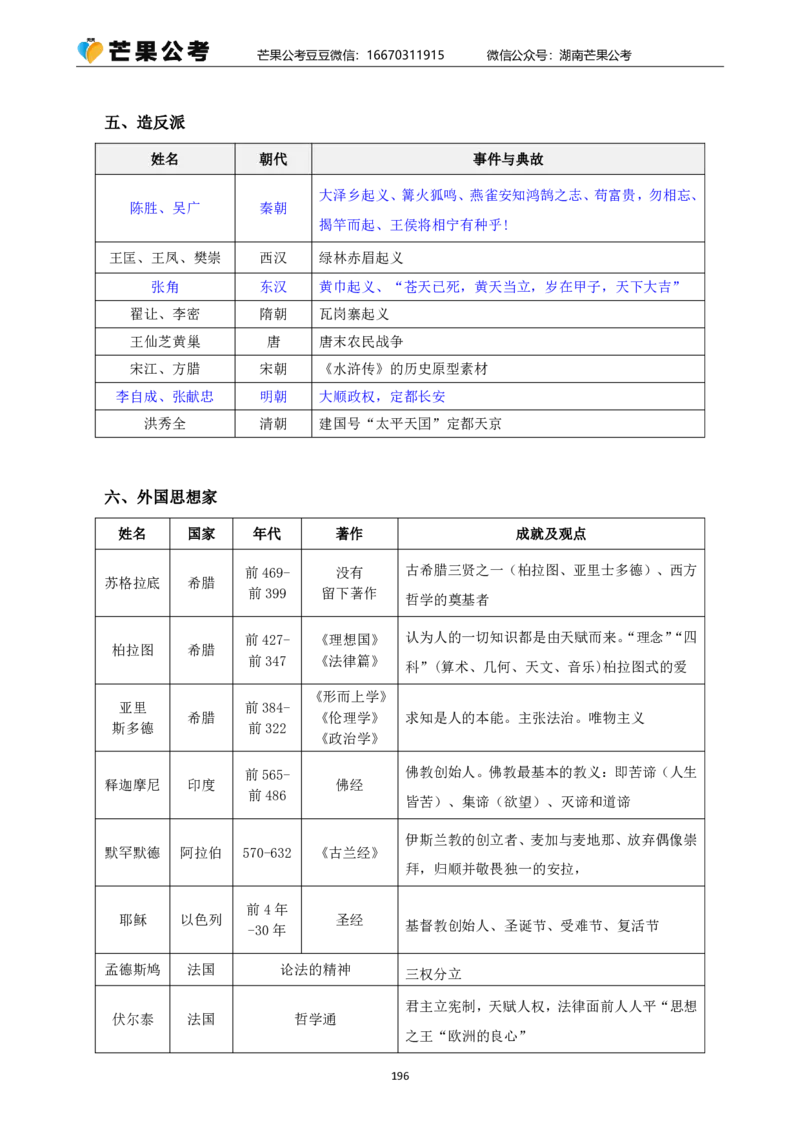 芒果公考 芒果公考豆豆微信：16670311915 微信公众号：湖南芒果公考

五、造反派

| 姓名 | 朝代 | 事件与典故 |
|---|---|---|
| 陈胜、吴广 | 秦朝 | 大泽乡起义、篝火狐鸣、燕雀安知鸿鹄之志、苟富贵，勿相忘、揭竿而起、王侯将相宁有种乎! |
| 王匡、王凤、樊崇 | 西汉 | 绿林赤眉起义 |
| 张角 | 东汉 | 黄巾起义、“苍天已死，黄天当立，岁在甲子，天下大吉” |
| 翟让、李密 | 隋朝 | 瓦岗寨起义 |
| 王仙芝黄巢 | 唐 | 唐末农民战争 |
| 宋江、方腊 | 宋朝 | 《水浒传》的历史原型素材 |
| 李自成、张献忠 | 明朝 | 大顺政权，定都长安 |
| 洪秀全 | 清朝 | 建国号“太平天国”定都天京 |

六、外国思想家

| 姓名 | 国家 | 年代 | 著作 | 成就及观点 |
|---|---|---|---|---|
| 苏格拉底 | 希腊 | 前469-前399 | 没有留下著作 | 古希腊三贤之一（柏拉图、亚里士多德）、西方哲学的奠基者 |
| 柏拉图 | 希腊 | 前427-前347 | 《理想国》《法律篇》 | 认为人的一切知识都是由天赋而来。“理念”“四科”(算术、几何、天文、音乐)柏拉图式的爱 |
| 亚里斯多德 | 希腊 | 前384-前322 | 《形而上学》《伦理学》《政治学》 | 求知是人的本能。主张法治。唯物主义 |
| 释迦摩尼 | 印度 | 前565-前486 | 佛经 | 佛教创始人。佛教最基本的教义：即苦谛（人生皆苦）、集谛（欲望）、灭谛和道谛 |
| 默罕默德 | 阿拉伯 | 570-632 | 《古兰经》 | 伊斯兰教的创立者、麦加与麦地那、放弃偶像崇拜，归顺并敬畏独一的安拉， |
| 耶稣 | 以色列 | 前4年-30年 | 圣经 | 基督教创始人、圣诞节、受难节、复活节 |
| 孟德斯鸠 | 法国 | 论法的精神 | | 三权分立 |
| 伏尔泰 | 法国 | 哲学通 | | 君主立宪制，天赋人权，法律面前人人平“思想之王“欧洲的良心” |

196